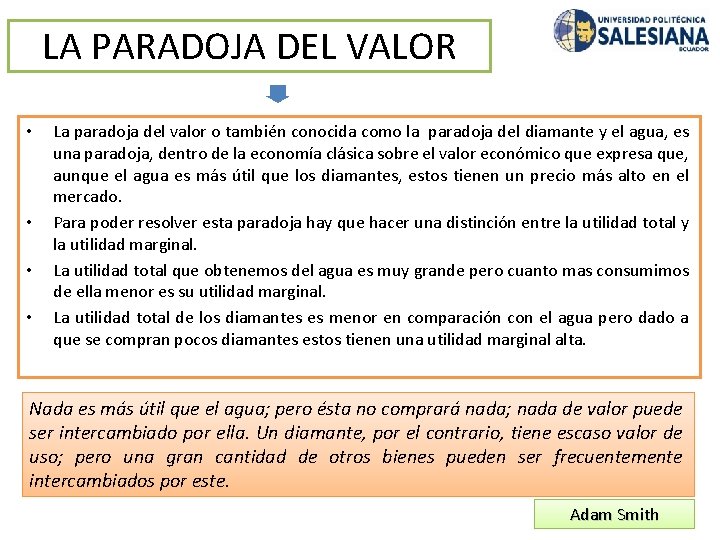 LA PARADOJA DEL VALOR

UNIVERSIDAD POLITÉCNICA SALESIANA ECUADOR

• La paradoja del valor o también conocida como la paradoja del diamante y el agua, es una paradoja, dentro de la economía clásica sobre el valor económico que expresa que, aunque el agua es más útil que los diamantes, estos tienen un precio más alto en el mercado.
• Para poder resolver esta paradoja hay que hacer una distinción entre la utilidad total y la utilidad marginal.
• La utilidad total que obtenemos del agua es muy grande pero cuanto mas consumimos de ella menor es su utilidad marginal.
• La utilidad total de los diamantes es menor en comparación con el agua pero dado a que se compran pocos diamantes estos tienen una utilidad marginal alta.

Nada es más útil que el agua; pero ésta no comprará nada; nada de valor puede ser intercambiado por ella. Un diamante, por el contrario, tiene escaso valor de uso; pero una gran cantidad de otros bienes pueden ser frecuentemente intercambiados por este.

Adam Smith